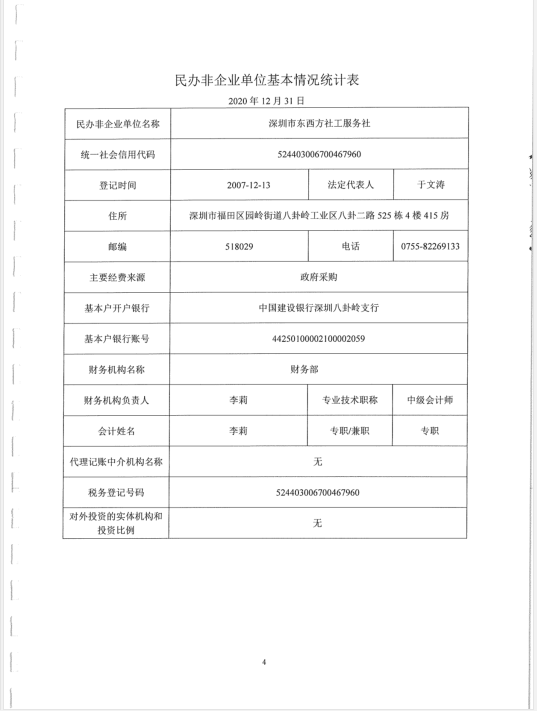 民办非企业单位基本情况统计表

2020 年 12 月 31 日

| 民办非企业单位名称 | 深圳市东西方社工服务社 | | |
|---|---|---|---|
| 统一社会信用代码 | 524403006700467960 | | |
| 登记时间 | 2007-12-13 | 法定代表人 | 于文涛 |
| 住所 | 深圳市福田区园岭街道八卦岭工业区八卦二路 525 栋 4 楼 415 房 | | |
| 邮编 | 518029 | 电话 | 0755-82269133 |
| 主要经费来源 | 政府采购 | | |
| 基本户开户银行 | 中国建设银行深圳八卦岭支行 | | |
| 基本户银行账号 | 44250100002100002059 | | |
| 财务机构名称 | 财务部 | | |
| 财务机构负责人 | 李莉 | 专业技术职称 | 中级会计师 |
| 会计姓名 | 李莉 | 专职/兼职 | 专职 |
| 代理记账中介机构名称 | 无 | | |
| 税务登记号码 | 524403006700467960 | | |
| 对外投资的实体机构和投资比例 | 无 | | |

4